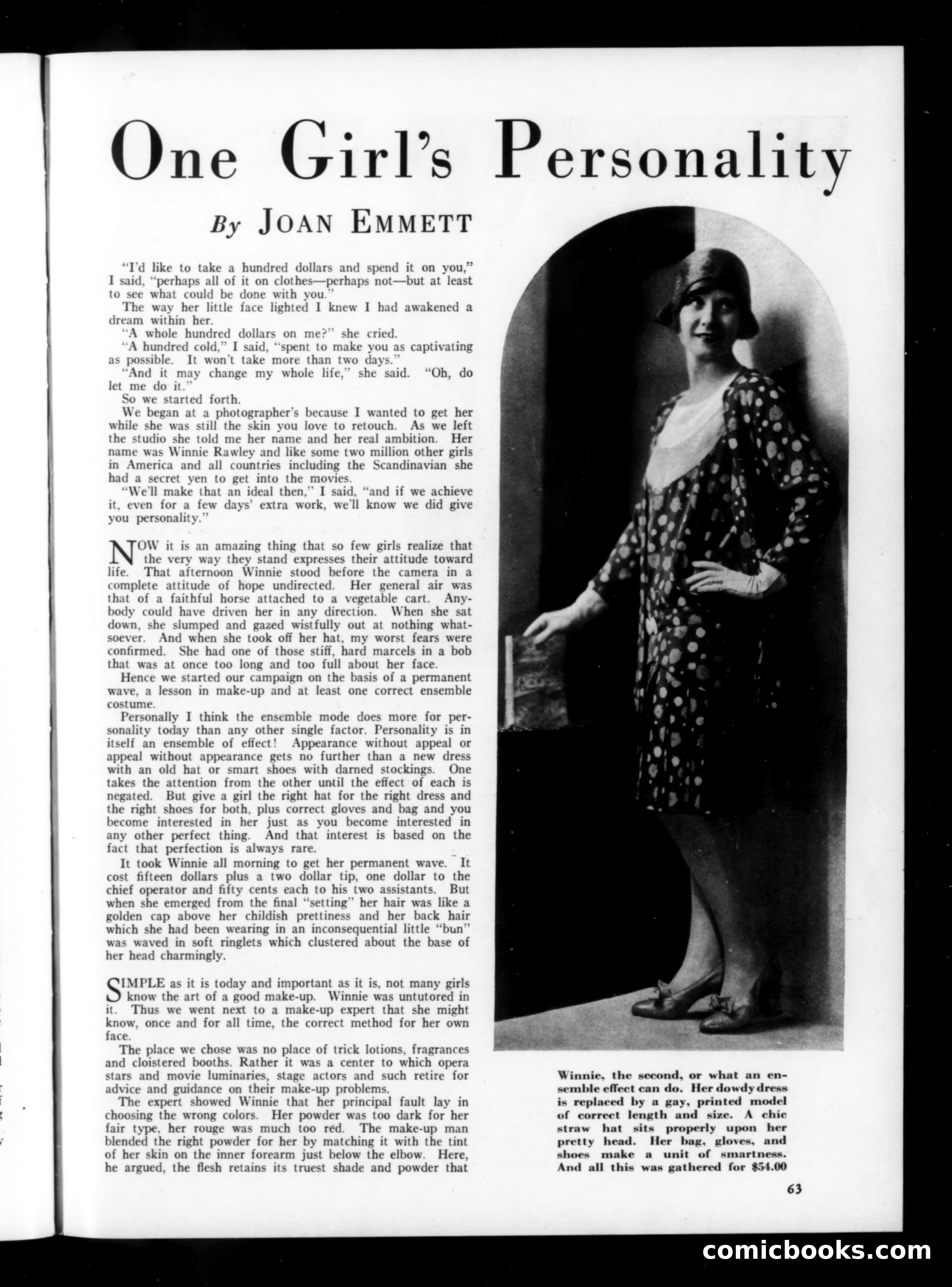 One Girl's Personality

By JOAN EMMETT

"I'd like to take a hundred dollars and spend it on you," I said, "perhaps all of it on clothes—perhaps not—but at least to see what could be done with you."

The way her little face lighted I knew I had awakened a dream within her.

"A whole hundred dollars on me?" she cried.

"A hundred cold," I said, "spent to make you as captivating as possible. It won't take more than two days."

"And it may change my whole life," she said. "Oh, do let me do it."

So we started forth.

We began at a photographer's because I wanted to get her while she was still the skin you love to retouch. As we left the studio she told me her name and her real ambition. Her name was Winnie Rawley and like some two million other girls in America and all countries including the Scandinavian she had a secret yen to get into the movies.

"We'll make that an ideal then," I said, "and if we achieve it, even for a few days' extra work, we'll know we did give you personality."

NOW it is an amazing thing that so few girls realize that the very way they stand expresses their attitude toward life. That afternoon Winnie stood before the camera in a complete attitude of hope undirected. Her general air was that of a faithful horse attached to a vegetable cart. Anybody could have driven her in any direction. When she sat down, she slumped and gazed wistfully out at nothing whatsoever. And when she took off her hat, my worst fears were confirmed. She had one of those stiff, hard marcels in a bob that was at once too long and too full about her face.

Hence we started our campaign on the basis of a permanent wave, a lesson in make-up and at least one correct ensemble costume.

Personally I think the ensemble mode does more for personality today than any other single factor. Personality is in itself an ensemble of effect! Appearance without appeal or appeal without appearance gets no further than a new dress with an old hat or smart shoes with darned stockings. One takes the attention from the other until the effect of each is negated. But give a girl the right hat for the right dress and the right shoes for both, plus correct gloves and bag and you become interested in her just as you become interested in any other perfect thing. And that interest is based on the fact that perfection is always rare.

It took Winnie all morning to get her permanent wave. It cost fifteen dollars plus a two dollar tip, one dollar to the chief operator and fifty cents each to his two assistants. But when she emerged from the final "setting" her hair was like a golden cap above her childish prettiness and her back hair which she had been wearing in an inconsequential little "bun" was waved in soft ringlets which clustered about the base of her head charmingly.

SIMPLE as it is today and important as it is, not many girls know the art of a good make-up. Winnie was untutored in it. Thus we went next to a make-up expert that she might know, once and for all time, the correct method for her own face.

The place we chose was no place of trick lotions, fragrances and cloistered booths. Rather it was a center to which opera stars and movie luminaries, stage actors and such retire for advice and guidance on their make-up problems.

The expert showed Winnie that her principal fault lay in choosing the wrong colors. Her powder was too dark for her fair type, her rouge was much too red. The make-up man blended the right powder for her by matching it with the tint of her skin on the inner forearm just below the elbow. Here, he argued, the flesh retains its truest shade and powder that

Winnie, the second, or what an ensemble effect can do. Her dowdy dress is replaced by a gay, printed model of correct length and size. A chic straw hat sits properly upon her pretty head. Her bag, gloves, and shoes make a unit of smartness. And all this was gathered for $54.00

63

comicbooks.com